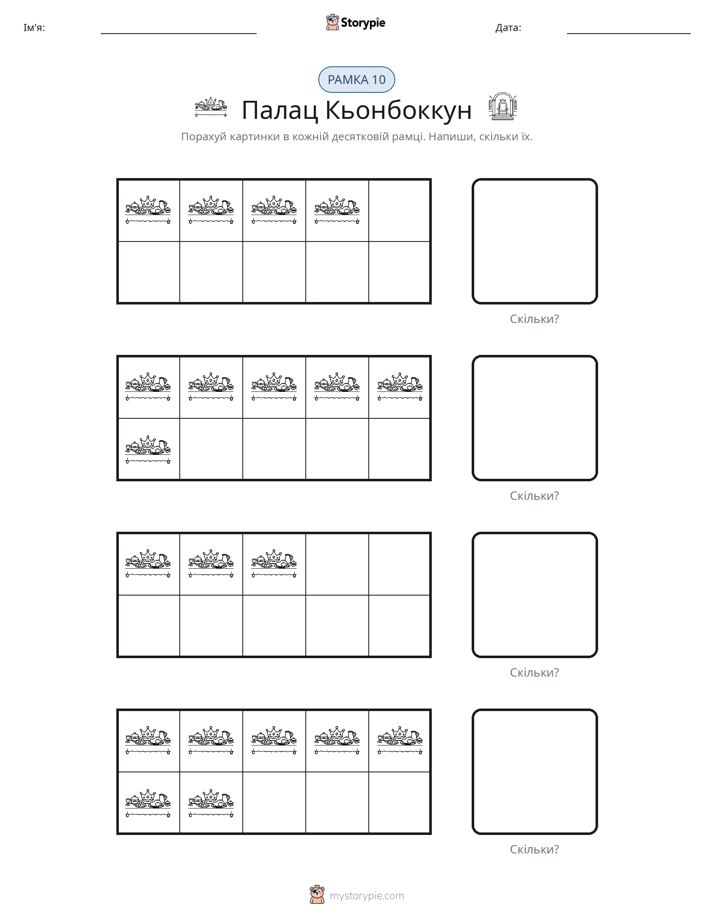 Ім'я: ____ Storypie Дата: ____

РАМКА 10

Палац Кьонбоккун

Порахуй картинки в кожній десятковій рамці. Напиши, скільки їх.

Скільки?

Скільки?

Скільки?

Скільки?

mystorypie.com